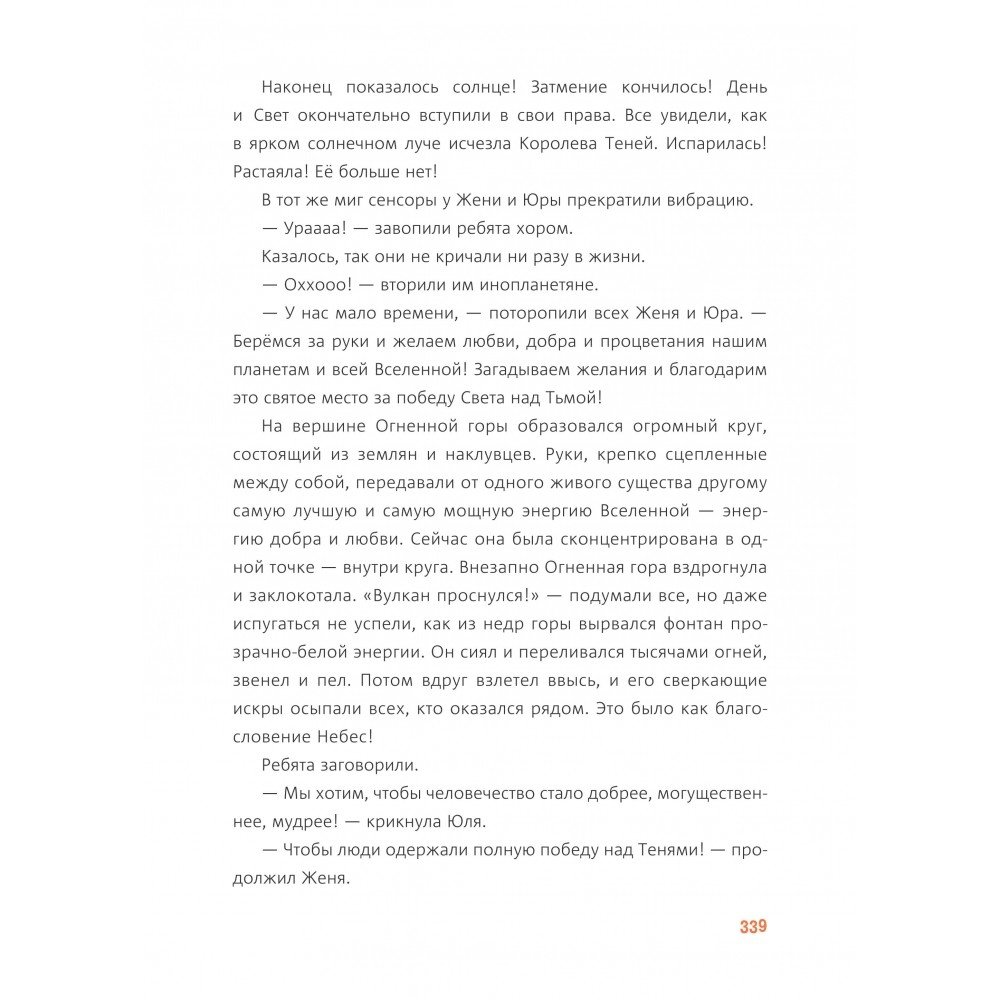 Наконец показалось солнце! Затмение кончилось! День и Свет окончательно вступили в свои права. Все увидели, как в ярком солнечном луче исчезла Королева Теней. Испарилась! Растаяла! Её больше нет!

В тот же миг сенсоры у Жени и Юры прекратили вибрацию.

— Ураааа! — завопили ребята хором.

Казалось, так они не кричали ни разу в жизни.

— Оххооо! — вторили им инопланетяне.

— У нас мало времени, — поторопили всех Женя и Юра. — Берёмся за руки и желаем любви, добра и процветания нашим планетам и всей Вселенной! Загадываем желания и благодарим это святое место за победу Света над Тьмой!

На вершине Огненной горы образовался огромный круг, состоящий из землян и наклувцев. Руки, крепко сцепленные между собой, передавали от одного живого существа другому самую лучшую и самую мощную энергию Вселенной — энергию добра и любви. Сейчас она была сконцентрирована в одной точке — внутри круга. Внезапно Огненная гора вздрогнула и заклокотала. «Вулкан проснулся!» — подумали все, но даже испугаться не успели, как из недр горы вырвался фонтан прозрачно-белой энергии. Он сиял и переливался тысячами огней, звенел и пел. Потом вдруг взлетел ввысь, и его сверкающие искры осыпали всех, кто оказался рядом. Это было как благословение Небес!

Ребята заговорили.

— Мы хотим, чтобы человечество стало добрее, могущественнее, мудрее! — крикнула Юля.

— Чтобы люди одержали полную победу над Тенями! — продолжил Женя.

339